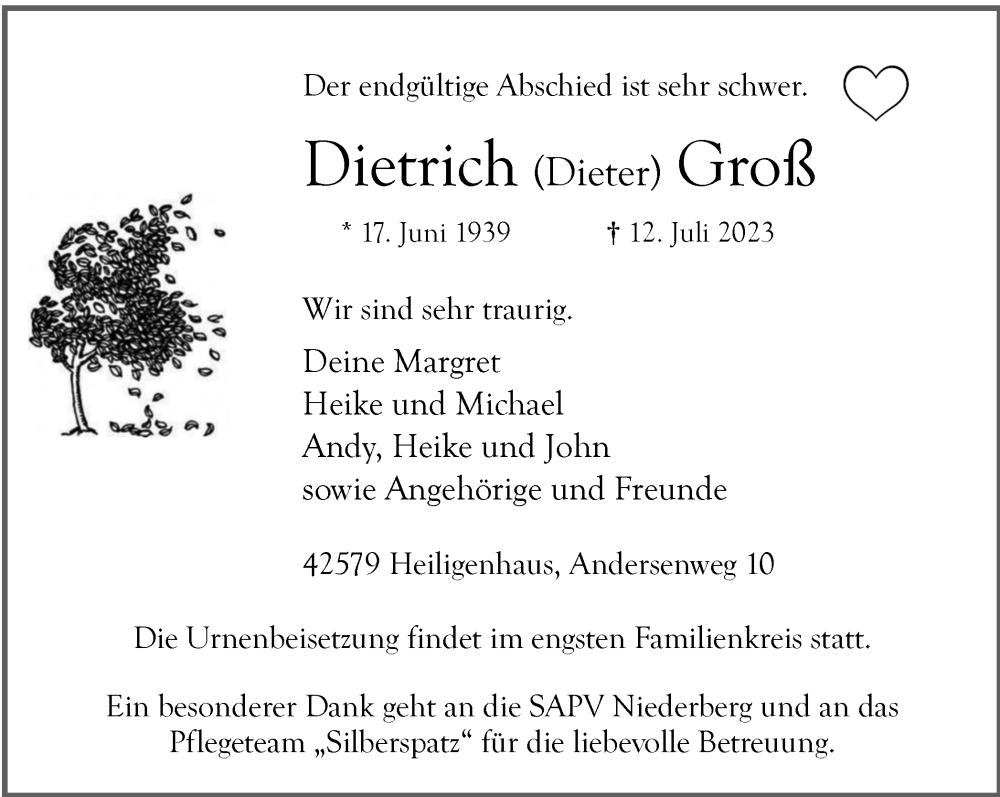 Der endgültige Abschied ist sehr schwer.

Dietrich (Dieter) Groß

* 17. Juni 1939 † 12. Juli 2023

Wir sind sehr traurig.

Deine Margret
Heike und Michael
Andy, Heike und John
sowie Angehörige und Freunde

42579 Heiligenhaus, Andersenweg 10

Die Urnenbeisetzung findet im engsten Familienkreis statt.

Ein besonderer Dank geht an die SAPV Niederberg und an das Pflegeteam „Silberspatz“ für die liebevolle Betreuung.